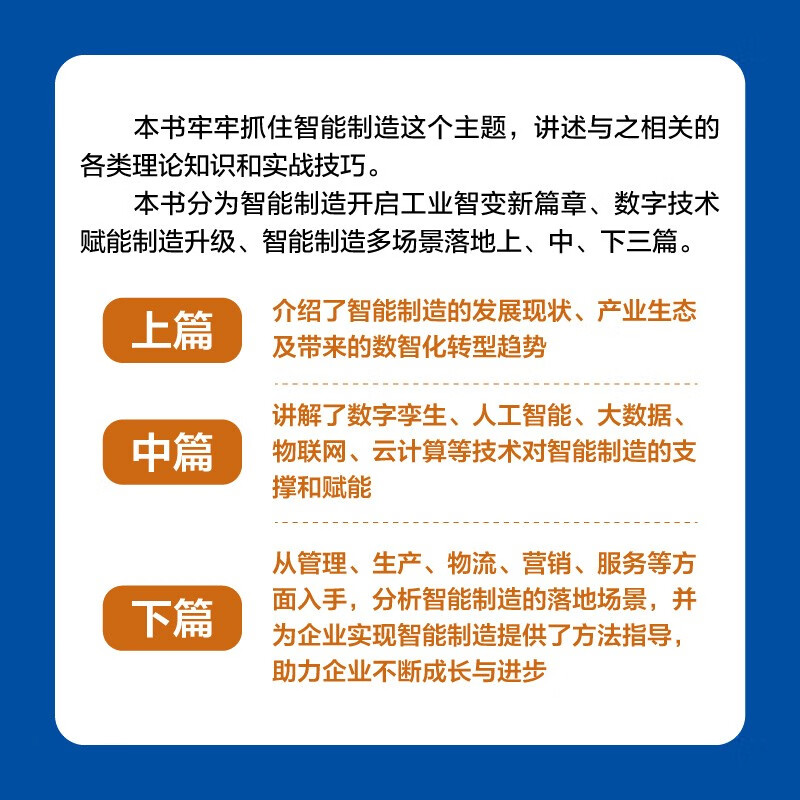 本书牢牢抓住智能制造这个主题，讲述与之相关的各类理论知识和实战技巧。

本书分为智能制造开启工业智变新篇章、数字技术赋能制造升级、智能制造多场景落地上、中、下三篇。

上篇

介绍了智能制造的发展现状、产业生态及带来的数智化转型趋势

中篇

讲解了数字孪生、人工智能、大数据、物联网、云计算等技术对智能制造的支撑和赋能

下篇

从管理、生产、物流、营销、服务等方面入手，分析智能制造的落地场景，并为企业实现智能制造提供了方法指导，助力企业不断成长与进步